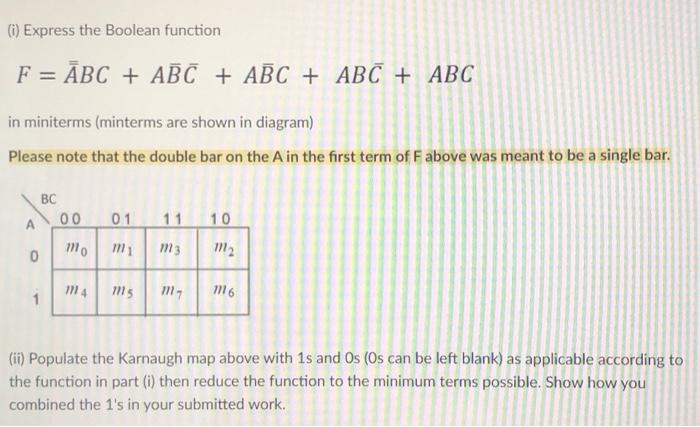 (i) Express the Boolean function

$F = \bar{\bar{A}}BC + A\bar{B}\bar{C} + A\bar{B}C + AB\bar{C} + ABC$

in miniterms (minterms are shown in diagram)

Please note that the double bar on the A in the first term of F above was meant to be a single bar.

| A \ BC | 00 | 01 | 11 | 10 |
|---|---|---|---|---|
| 0 | $m_0$ | $m_1$ | $m_3$ | $m_2$ |
| 1 | $m_4$ | $m_5$ | $m_7$ | $m_6$ |

(ii) Populate the Karnaugh map above with 1s and 0s (0s can be left blank) as applicable according to the function in part (i) then reduce the function to the minimum terms possible. Show how you combined the 1's in your submitted work.